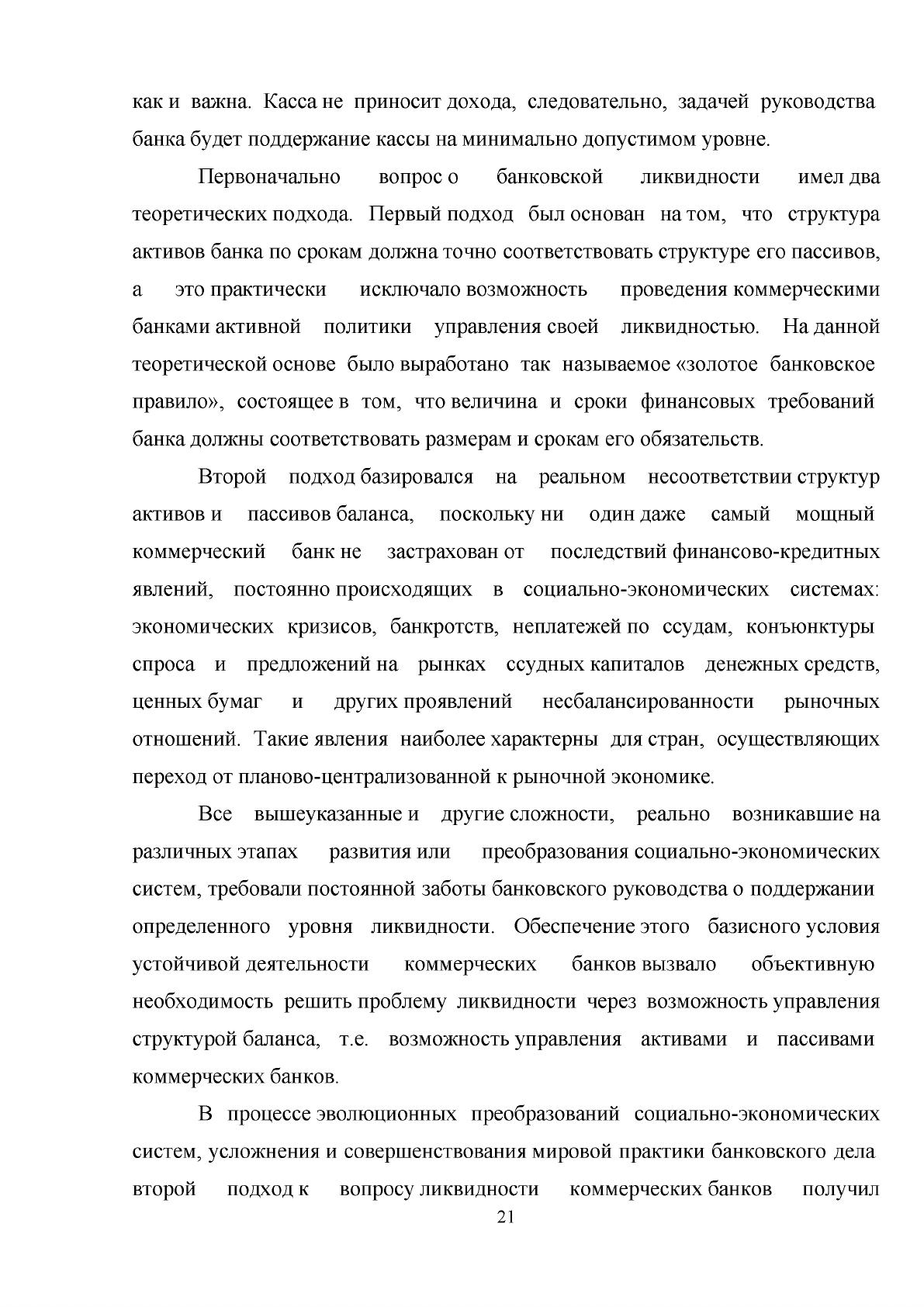 как и важна. Касса не приносит дохода, следовательно, задачей руководства банка будет поддержание кассы на минимально допустимом уровне.

Первоначально вопрос о банковской ликвидности имел два теоретических подхода. Первый подход был основан на том, что структура активов банка по срокам должна точно соответствовать структуре его пассивов, а это практически исключало возможность проведения коммерческими банками активной политики управления своей ликвидностью. На данной теоретической основе было выработано так называемое «золотое банковское правило», состоящее в том, что величина и сроки финансовых требований банка должны соответствовать размерам и срокам его обязательств.

Второй подход базировался на реальном несоответствии структур активов и пассивов баланса, поскольку ни один даже самый мощный коммерческий банк не застрахован от последствий финансово-кредитных явлений, постоянно происходящих в социально-экономических системах: экономических кризисов, банкротств, неплатежей по ссудам, конъюнктуры спроса и предложений на рынках ссудных капиталов денежных средств, ценных бумаг и других проявлений несбалансированности рыночных отношений. Такие явления наиболее характерны для стран, осуществляющих переход от планово-централизованной к рыночной экономике.

Все вышеуказанные и другие сложности, реально возникавшие на различных этапах развития или преобразования социально-экономических систем, требовали постоянной заботы банковского руководства о поддержании определенного уровня ликвидности. Обеспечение этого базисного условия устойчивой деятельности коммерческих банков вызвало объективную необходимость решить проблему ликвидности через возможность управления структурой баланса, т.е. возможность управления активами и пассивами коммерческих банков.

В процессе эволюционных преобразований социально-экономических систем, усложнения и совершенствования мировой практики банковского дела второй подход к вопросу ликвидности коммерческих банков получил

21